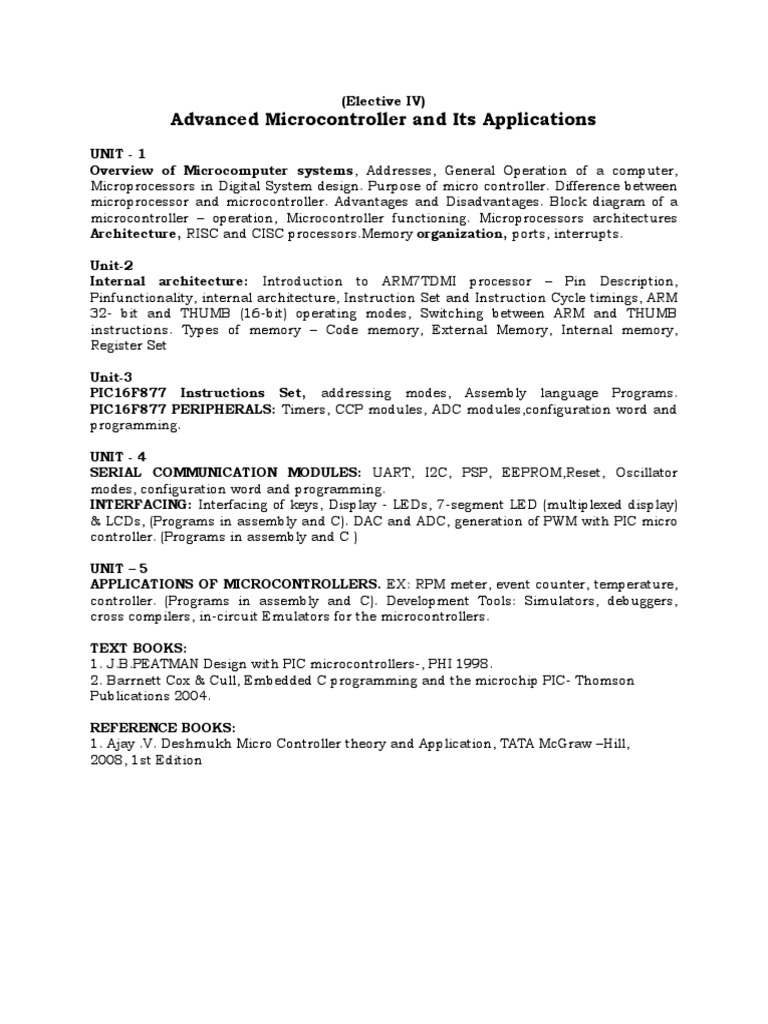 (Elective IV)
Advanced Microcontroller and Its Applications

UNIT - 1
Overview of Microcomputer systems, Addresses, General Operation of a computer, Microprocessors in Digital System design. Purpose of micro controller. Difference between microprocessor and microcontroller. Advantages and Disadvantages. Block diagram of a microcontroller – operation, Microcontroller functioning. Microprocessors architectures Architecture, RISC and CISC processors.Memory organization, ports, interrupts.

Unit-2
Internal architecture: Introduction to ARM7TDMI processor – Pin Description, Pinfunctionality, internal architecture, Instruction Set and Instruction Cycle timings, ARM 32- bit and THUMB (16-bit) operating modes, Switching between ARM and THUMB instructions. Types of memory – Code memory, External Memory, Internal memory, Register Set

Unit-3
PIC16F877 Instructions Set, addressing modes, Assembly language Programs. PIC16F877 PERIPHERALS: Timers, CCP modules, ADC modules,configuration word and programming.

UNIT - 4
SERIAL COMMUNICATION MODULES: UART, I2C, PSP, EEPROM,Reset, Oscillator modes, configuration word and programming.
INTERFACING: Interfacing of keys, Display - LEDs, 7-segment LED (multiplexed display) & LCDs, (Programs in assembly and C). DAC and ADC, generation of PWM with PIC micro controller. (Programs in assembly and C )

UNIT – 5
APPLICATIONS OF MICROCONTROLLERS. EX: RPM meter, event counter, temperature, controller. (Programs in assembly and C). Development Tools: Simulators, debuggers, cross compilers, in-circuit Emulators for the microcontrollers.

TEXT BOOKS:
1. J.B.PEATMAN Design with PIC microcontrollers-, PHI 1998.
2. Barrnett Cox & Cull, Embedded C programming and the microchip PIC- Thomson Publications 2004.

REFERENCE BOOKS:
1. Ajay .V. Deshmukh Micro Controller theory and Application, TATA McGraw –Hill, 2008, 1st Edition